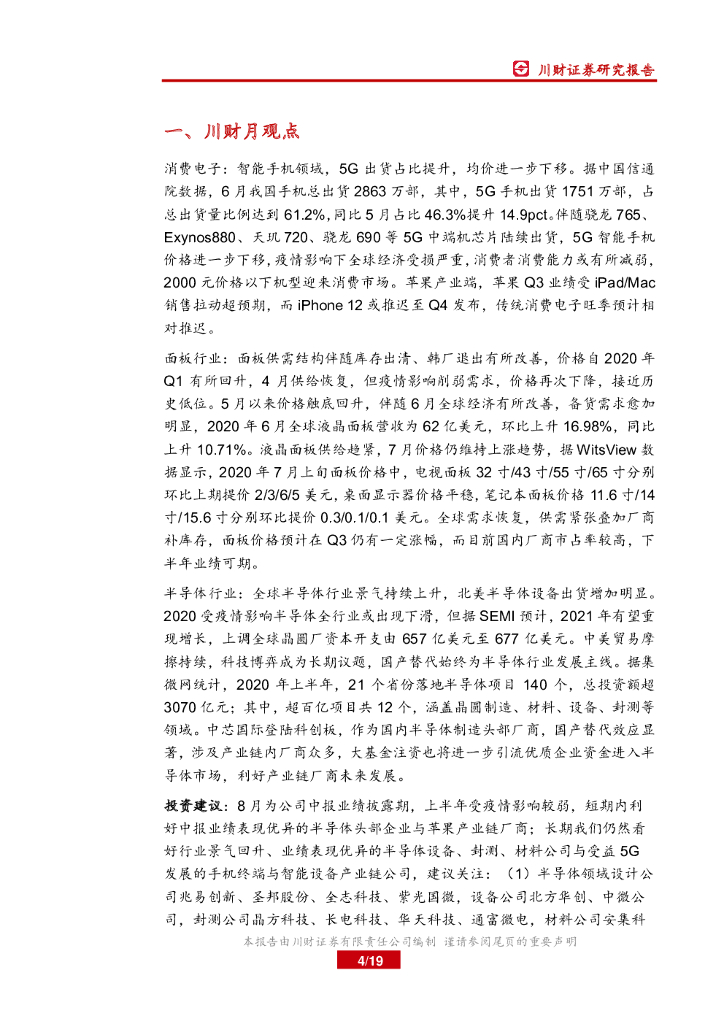 川财证券研究报告

一、川财月观点

消费电子：智能手机领域，5G 出货占比提升，均价进一步下移。据中国信通院数据，6 月我国手机总出货 2863 万部，其中，5G 手机出货 1751 万部，占总出货量比例达到 61.2%，同比 5 月占比 46.3%提升 14.9pct。伴随骁龙 765、Exynos880、天玑 720、骁龙 690 等 5G 中端机芯片陆续出货，5G 智能手机价格进一步下移，疫情影响下全球经济受损严重，消费者消费能力或有所减弱，2000 元价格以下机型迎来消费市场。苹果产业端，苹果 Q3 业绩受 iPad/Mac 销售拉动超预期，而 iPhone 12 或推迟至 Q4 发布，传统消费电子旺季预计相对推迟。

面板行业：面板供需结构伴随库存出清、韩厂退出有所改善，价格自 2020 年 Q1 有所回升，4 月供给恢复，但疫情影响削弱需求，价格再次下降，接近历史低位。5 月以来价格触底回升，伴随 6 月全球经济有所改善，备货需求愈加明显，2020 年 6 月全球液晶面板营收为 62 亿美元，环比上升 16.98%，同比上升 10.71%。液晶面板供给趋紧，7 月价格仍维持上涨趋势，据 WitsView 数据显示，2020 年 7 月上旬面板价格中，电视面板 32 寸/43 寸/55 寸/65 寸分别环比上期提价 2/3/6/5 美元，桌面显示器价格平稳，笔记本面板价格 11.6 寸/14 寸/15.6 寸分别环比提价 0.3/0.1/0.1 美元。全球需求恢复，供需紧张叠加厂商补库存，面板价格预计在 Q3 仍有一定涨幅，而目前国内厂商市占率较高，下半年业绩可期。

半导体行业：全球半导体行业景气持续上升，北美半导体设备出货增加明显。2020 受疫情影响半导体全行业或出现下滑，但据 SEMI 预计，2021 年有望重现增长，上调全球晶圆厂资本开支由 657 亿美元至 677 亿美元。中美贸易摩擦持续，科技博弈成为长期议题，国产替代始终为半导体行业发展主线。据集微网统计，2020 年上半年，21 个省份落地半导体项目 140 个，总投资额超 3070 亿元；其中，超百亿项目共 12 个，涵盖晶圆制造、材料、设备、封测等领域。中芯国际登陆科创板，作为国内半导体制造头部厂商，国产替代效应显著，涉及产业链内厂商众多，大基金注资也将进一步引流优质企业资金进入半导体市场，利好产业链厂商未来发展。

投资建议：8 月为公司中报业绩披露期，上半年受疫情影响较弱，短期内利好中报业绩表现优异的半导体头部企业与苹果产业链厂商；长期我们仍然看好行业景气回升、业绩表现优异的半导体设备、封测、材料公司与受益 5G 发展的手机终端与智能设备产业链公司，建议关注：（1）半导体领域设计公司兆易创新、圣邦股份、全志科技、紫光国微，设备公司北方华创、中微公司，封测公司晶方科技、长电科技、华天科技、通富微电，材料公司安集科

本报告由川财证券有限责任公司编制 谨请参阅尾页的重要声明
4/19